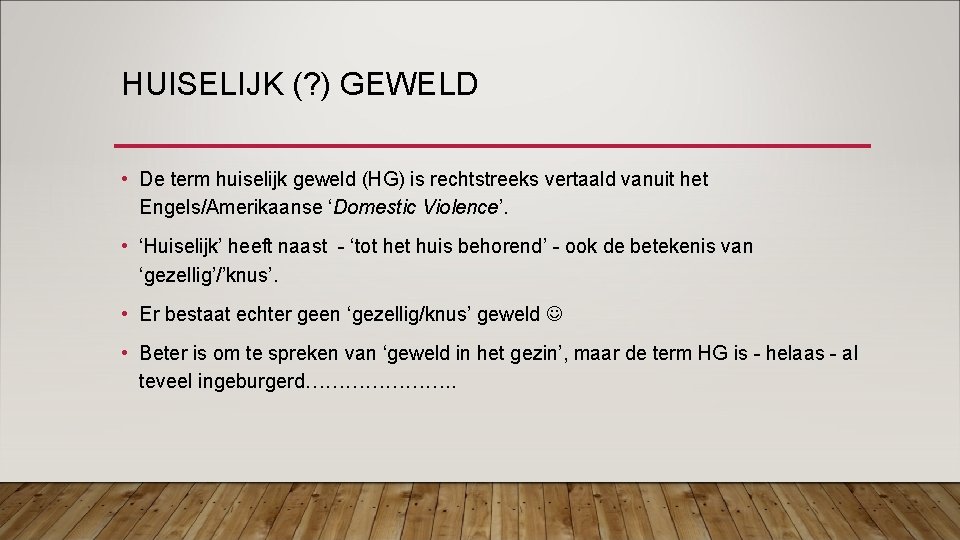 HUISELIJK (?) GEWELD

• De term huiselijk geweld (HG) is rechtstreeks vertaald vanuit het Engels/Amerikaanse 'Domestic Violence'.

• 'Huiselijk' heeft naast - 'tot het huis behorend' - ook de betekenis van 'gezellig'/'knus'.

• Er bestaat echter geen 'gezellig/knus' geweld ☺

• Beter is om te spreken van 'geweld in het gezin', maar de term HG is - helaas - al teveel ingeburgerd…………………..